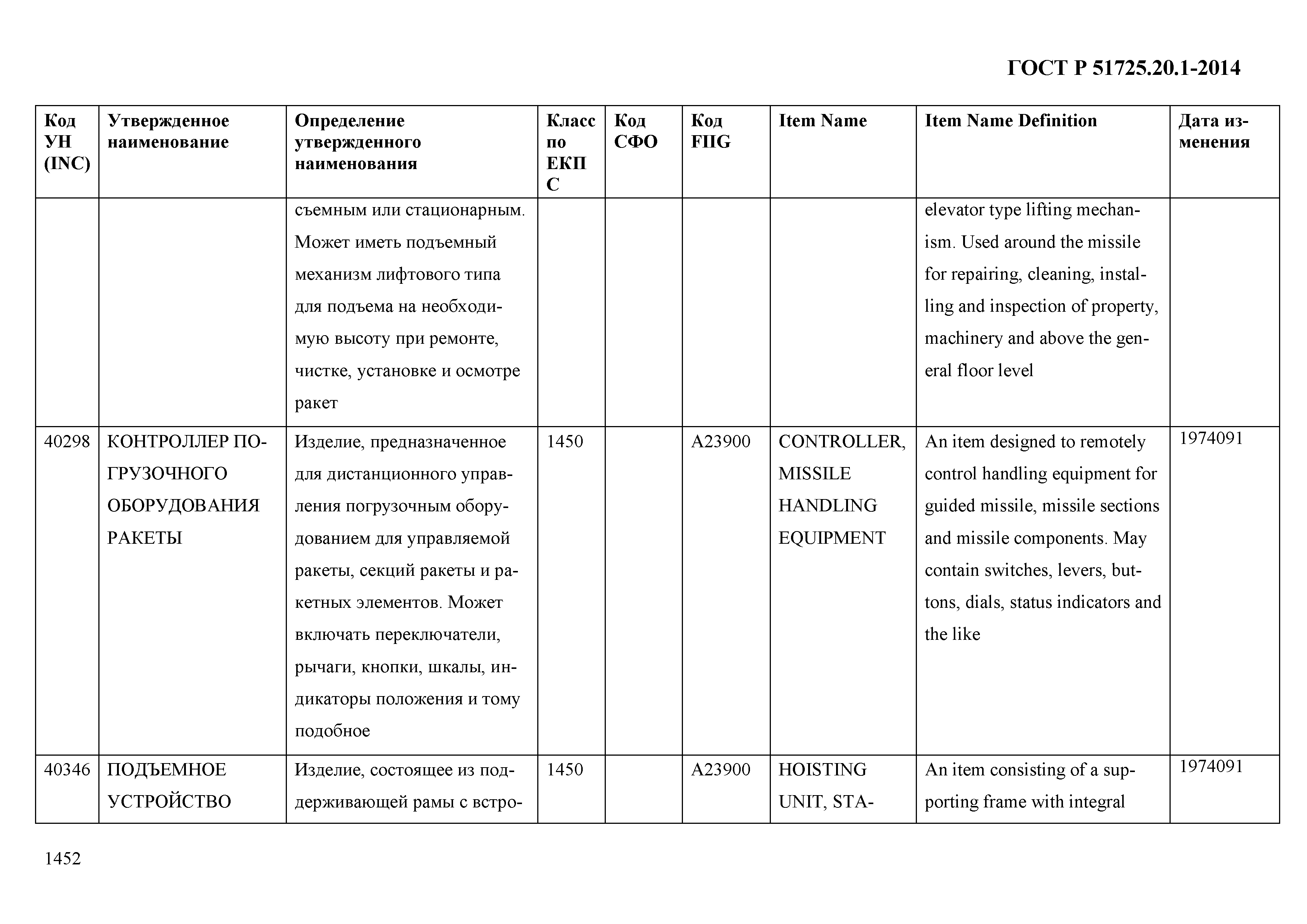 ГОСТ Р 51725.20.1-2014

| Код УН (INC) | Утвержденное наименование | Определение утвержденного наименования | Класс по ЕКПС | Код СФО | Код FIIG | Item Name | Item Name Definition | Дата изменения |
|---|---|---|---|---|---|---|---|---|
| | | съемным или стационарным. Может иметь подъемный механизм лифтового типа для подъема на необходимую высоту при ремонте, чистке, установке и осмотре ракет | | | | | elevator type lifting mechanism. Used around the missile for repairing, cleaning, installing and inspection of property, machinery and above the general floor level | |
| 40298 | КОНТРОЛЛЕР ПОГРУЗОЧНОГО ОБОРУДОВАНИЯ РАКЕТЫ | Изделие, предназначенное для дистанционного управления погрузочным оборудованием для управляемой ракеты, секций ракеты и ракетных элементов. Может включать переключатели, рычаги, кнопки, шкалы, индикаторы положения и тому подобное | 1450 | | A23900 | CONTROLLER, MISSILE HANDLING EQUIPMENT | An item designed to remotely control handling equipment for guided missile, missile sections and missile components. May contain switches, levers, buttons, dials, status indicators and the like | 1974091 |
| 40346 | ПОДЪЕМНОЕ УСТРОЙСТВО | Изделие, состоящее из поддерживающей рамы с встро- | 1450 | | A23900 | HOISTING UNIT, STA- | An item consisting of a supporting frame with integral | 1974091 |

1452